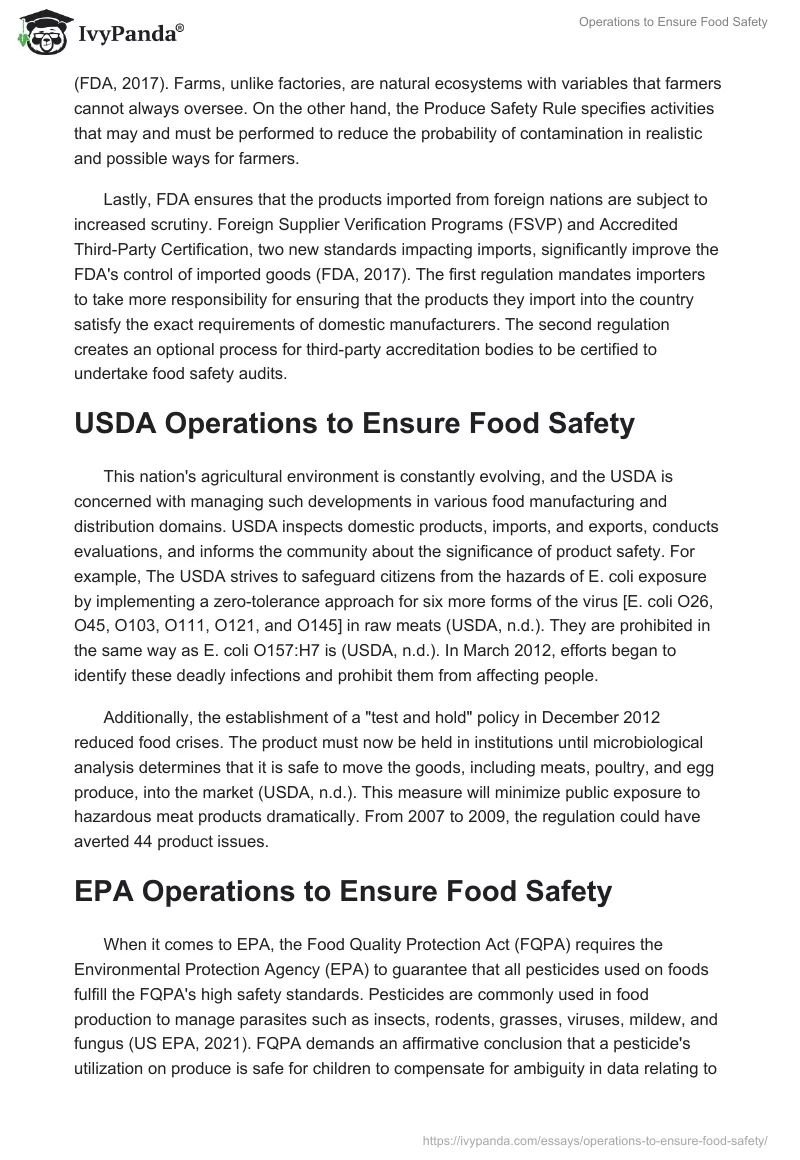 IvyPanda®

Operations to Ensure Food Safety

(FDA, 2017). Farms, unlike factories, are natural ecosystems with variables that farmers cannot always oversee. On the other hand, the Produce Safety Rule specifies activities that may and must be performed to reduce the probability of contamination in realistic and possible ways for farmers.

Lastly, FDA ensures that the products imported from foreign nations are subject to increased scrutiny. Foreign Supplier Verification Programs (FSVP) and Accredited Third-Party Certification, two new standards impacting imports, significantly improve the FDA's control of imported goods (FDA, 2017). The first regulation mandates importers to take more responsibility for ensuring that the products they import into the country satisfy the exact requirements of domestic manufacturers. The second regulation creates an optional process for third-party accreditation bodies to be certified to undertake food safety audits.

USDA Operations to Ensure Food Safety

This nation's agricultural environment is constantly evolving, and the USDA is concerned with managing such developments in various food manufacturing and distribution domains. USDA inspects domestic products, imports, and exports, conducts evaluations, and informs the community about the significance of product safety. For example, The USDA strives to safeguard citizens from the hazards of E. coli exposure by implementing a zero-tolerance approach for six more forms of the virus [E. coli O26, O45, O103, O111, O121, and O145] in raw meats (USDA, n.d.). They are prohibited in the same way as E. coli O157:H7 is (USDA, n.d.). In March 2012, efforts began to identify these deadly infections and prohibit them from affecting people.

Additionally, the establishment of a "test and hold" policy in December 2012 reduced food crises. The product must now be held in institutions until microbiological analysis determines that it is safe to move the goods, including meats, poultry, and egg produce, into the market (USDA, n.d.). This measure will minimize public exposure to hazardous meat products dramatically. From 2007 to 2009, the regulation could have averted 44 product issues.

EPA Operations to Ensure Food Safety

When it comes to EPA, the Food Quality Protection Act (FQPA) requires the Environmental Protection Agency (EPA) to guarantee that all pesticides used on foods fulfill the FQPA's high safety standards. Pesticides are commonly used in food production to manage parasites such as insects, rodents, grasses, viruses, mildew, and fungus (US EPA, 2021). FQPA demands an affirmative conclusion that a pesticide's utilization on produce is safe for children to compensate for ambiguity in data relating to

https://ivypanda.com/essays/operations-to-ensure-food-safety/